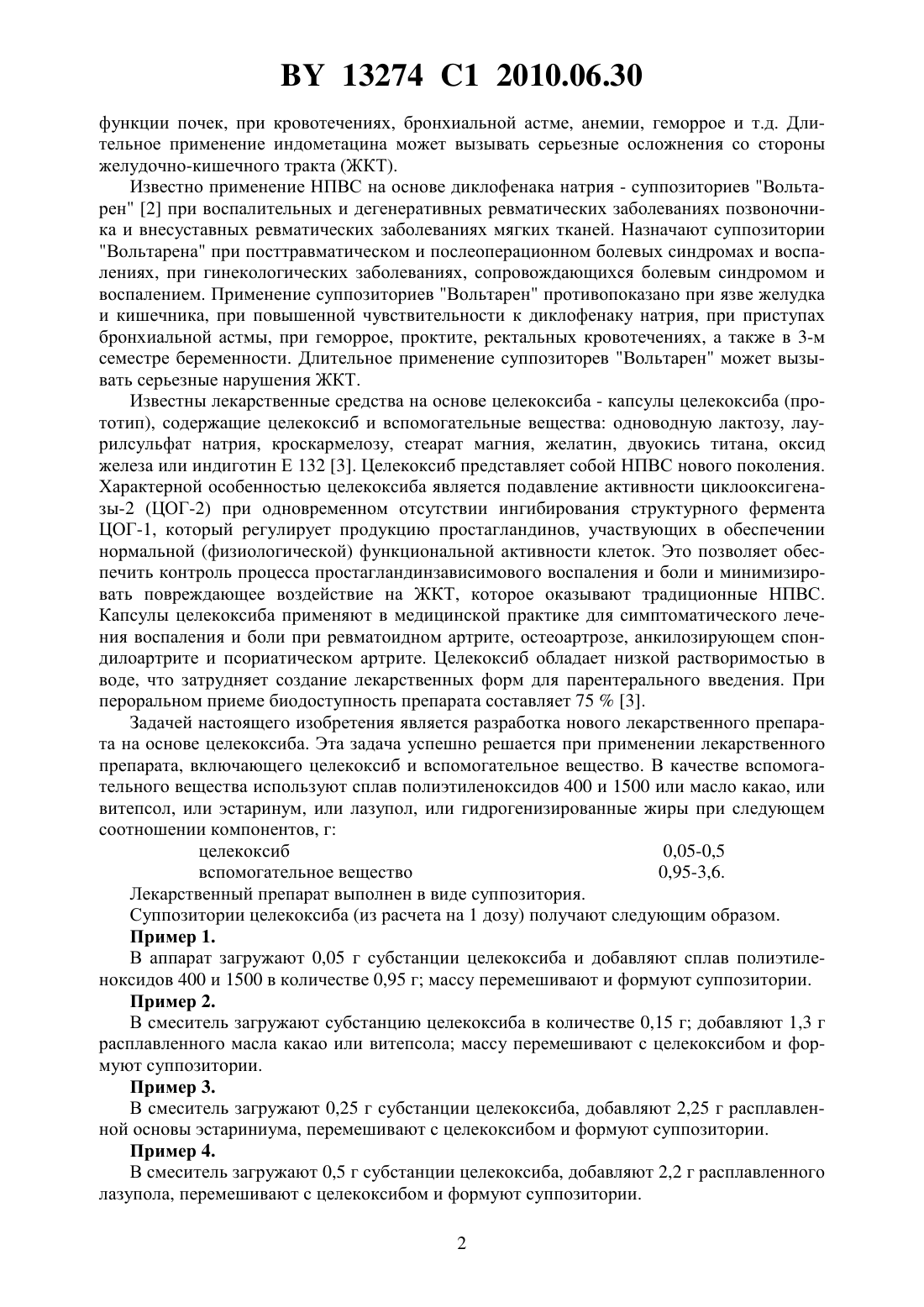 BY 13274 C1 2010.06.30

функции почек, при кровотечениях, бронхиальной астме, анемии, геморрое и т.д. Длительное применение индометацина может вызывать серьезные осложнения со стороны желудочно-кишечного тракта (ЖКТ).

Известно применение НПВС на основе диклофенака натрия - суппозиториев "Вольтарен" [2] при воспалительных и дегенеративных ревматических заболеваниях позвоночника и внесуставных ревматических заболеваниях мягких тканей. Назначают суппозитории "Вольтарена" при посттравматическом и послеоперационном болевых синдромах и воспалениях, при гинекологических заболеваниях, сопровождающихся болевым синдромом и воспалением. Применение суппозиториев "Вольтарен" противопоказано при язве желудка и кишечника, при повышенной чувствительности к диклофенаку натрия, при приступах бронхиальной астмы, при геморрое, проктите, ректальных кровотечениях, а также в 3-м семестре беременности. Длительное применение суппозиторев "Вольтарен" может вызывать серьезные нарушения ЖКТ.

Известны лекарственные средства на основе целекоксиба - капсулы целекоксиба (прототип), содержащие целекоксиб и вспомогательные вещества: одноводную лактозу, лаурилсульфат натрия, кроскармелозу, стеарат магния, желатин, двуокись титана, оксид железа или индиготин Е 132 [3]. Целекоксиб представляет собой НПВС нового поколения. Характерной особенностью целекоксиба является подавление активности циклооксигеназы-2 (ЦОГ-2) при одновременном отсутствии ингибирования структурного фермента ЦОГ-1, который регулирует продукцию простагландинов, участвующих в обеспечении нормальной (физиологической) функциональной активности клеток. Это позволяет обеспечить контроль процесса простагландинзависимового воспаления и боли и минимизировать повреждающее воздействие на ЖКТ, которое оказывают традиционные НПВС. Капсулы целекоксиба применяют в медицинской практике для симптоматического лечения воспаления и боли при ревматоидном артрите, остеоартрозе, анкилозирующем спондилоартрите и псориатическом артрите. Целекоксиб обладает низкой растворимостью в воде, что затрудняет создание лекарственных форм для парентерального введения. При пероральном приеме биодоступность препарата составляет 75 % [3].

Задачей настоящего изобретения является разработка нового лекарственного препарата на основе целекоксиба. Эта задача успешно решается при применении лекарственного препарата, включающего целекоксиб и вспомогательное вещество. В качестве вспомогательного вещества используют сплав полиэтиленоксидов 400 и 1500 или масло какао, или витепсол, или эстаринум, или лазупол, или гидрогенизированные жиры при следующем соотношении компонентов, г:

целекоксиб 0,05-0,5
вспомогательное вещество 0,95-3,6.

Лекарственный препарат выполнен в виде суппозитория.

Суппозитории целекоксиба (из расчета на 1 дозу) получают следующим образом.

Пример 1.

В аппарат загружают 0,05 г субстанции целекоксиба и добавляют сплав полиэтиленоксидов 400 и 1500 в количестве 0,95 г; массу перемешивают и формуют суппозитории.

Пример 2.

В смеситель загружают субстанцию целекоксиба в количестве 0,15 г; добавляют 1,3 г расплавленного масла какао или витепсола; массу перемешивают с целекоксибом и формуют суппозитории.

Пример 3.

В смеситель загружают 0,25 г субстанции целекоксиба, добавляют 2,25 г расплавленной основы эстариниума, перемешивают с целекоксибом и формуют суппозитории.

Пример 4.

В смеситель загружают 0,5 г субстанции целекоксиба, добавляют 2,2 г расплавленного лазупола, перемешивают с целекоксибом и формуют суппозитории.

2